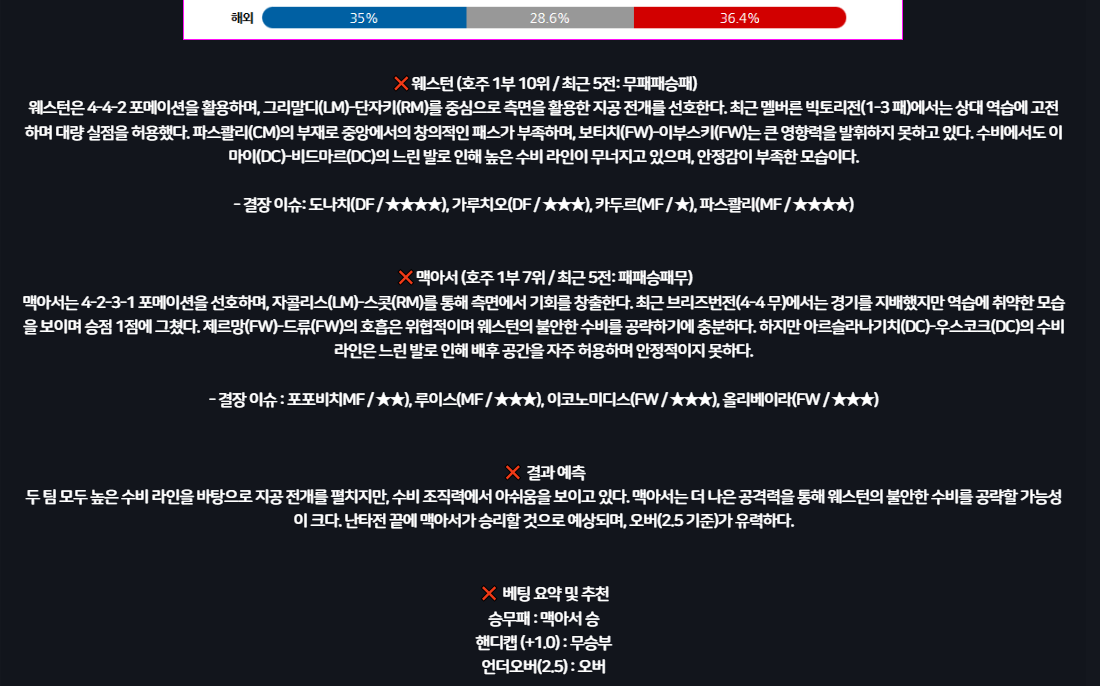 해외 35% 28.6% 36.4%

❌ 웨스턴 (호주 1부 10위 / 최근 5전: 무패패승패)
웨스턴은 4-4-2 포메이션을 활용하며, 그리말디(LM)-단자키(RM)를 중심으로 측면을 활용한 지공 전개를 선호한다. 최근 멜버른 빅토리전(1-3 패)에서는 상대 역습에 고전하며 대량 실점을 허용했다. 파스콸리(CM)의 부재로 중앙에서의 창의적인 패스가 부족하며, 보티치(FW)-이부스키(FW)는 큰 영향력을 발휘하지 못하고 있다. 수비에서도 이마이(DC)-비드마르(DC)의 느린 발로 인해 높은 수비 라인이 무너지고 있으며, 안정감이 부족한 모습이다.

- 결장 이슈: 도나치(DF / ★★★★), 가루치오(DF / ★★★), 카두르(MF / ★), 파스콸리(MF / ★★★★)

❌ 맥아서 (호주 1부 7위 / 최근 5전: 패패승패무)
맥아서는 4-2-3-1 포메이션을 선호하며, 자콜리스(LM)-스콧(RM)를 통해 측면에서 기회를 창출한다. 최근 브리즈번전(4-4 무)에서는 경기를 지배했지만 역습에 취약한 모습을 보이며 승점 1점에 그쳤다. 제르망(FW)-드류(FW)의 호흡은 위협적이며 웨스턴의 불안한 수비를 공략하기에 충분하다. 하지만 아르슬라나기치(DC)-우스코크(DC)의 수비 라인은 느린 발로 인해 배후 공간을 자주 허용하며 안정적이지 못하다.

- 결장 이슈 : 포포비치(MF / ★★), 루이스(MF / ★★★), 이코노미디스(FW / ★★★), 올리베이라(FW / ★★★)

❌ 결과 예측
두 팀 모두 높은 수비 라인을 바탕으로 지공 전개를 펼치지만, 수비 조직력에서 아쉬움을 보이고 있다. 맥아서는 더 나은 공격력을 통해 웨스턴의 불안한 수비를 공략할 가능성이 크다. 난타전 끝에 맥아서가 승리할 것으로 예상되며, 오버(2.5 기준)가 유력하다.

❌ 베팅 요약 및 추천
승무패 : 맥아서 승
핸디캡 (+1.0) : 무승부
언더오버(2.5) : 오버